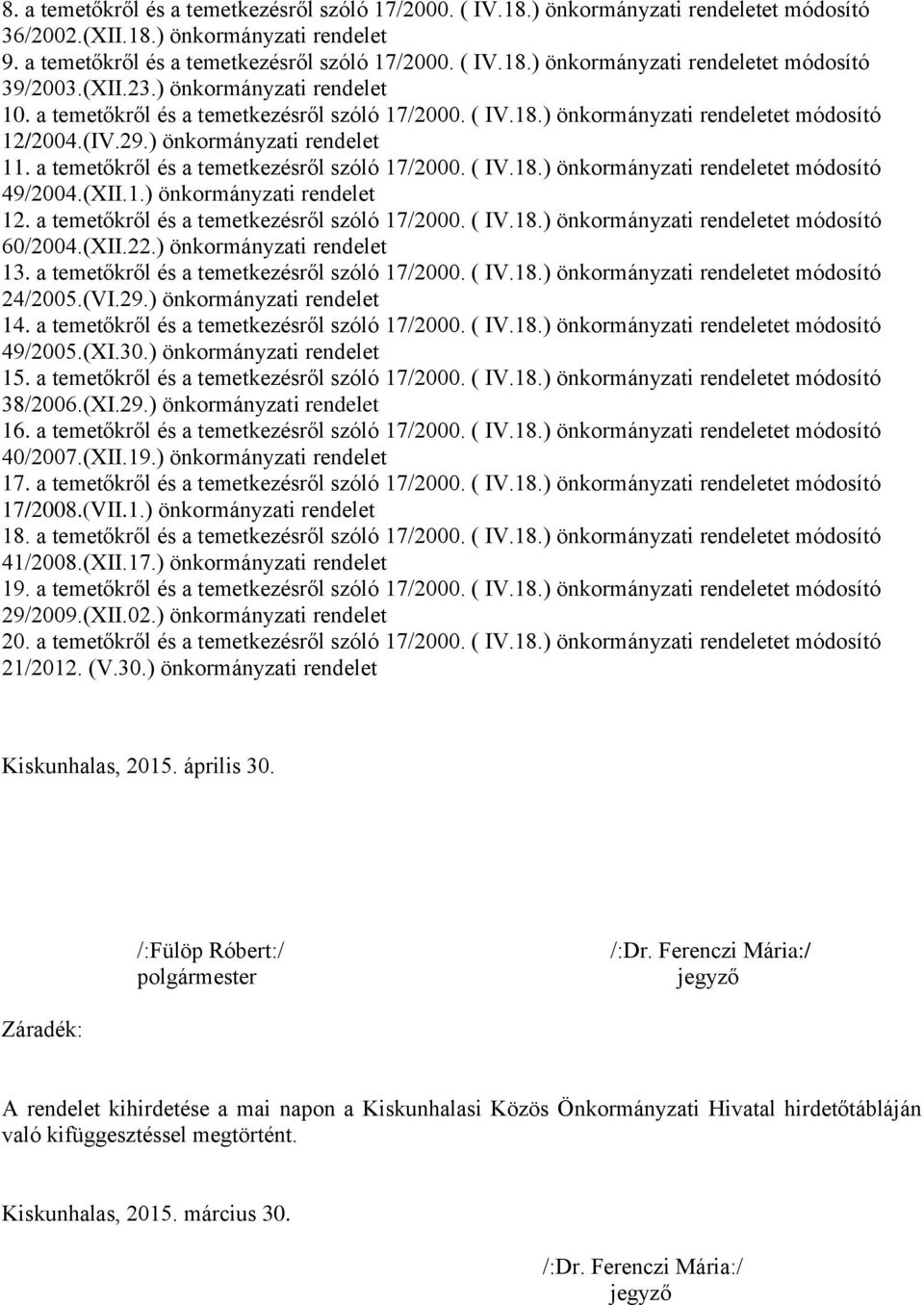 8. a temetőkről és a temetkezésről szóló 17/2000. ( IV.18.) önkormányzati rendeletet módosító 36/2002.(XII.18.) önkormányzati rendelet
9. a temetőkről és a temetkezésről szóló 17/2000. ( IV.18.) önkormányzati rendeletet módosító 39/2003.(XII.23.) önkormányzati rendelet
10. a temetőkről és a temetkezésről szóló 17/2000. ( IV.18.) önkormányzati rendeletet módosító 12/2004.(IV.29.) önkormányzati rendelet
11. a temetőkről és a temetkezésről szóló 17/2000. ( IV.18.) önkormányzati rendeletet módosító 49/2004.(XII.1.) önkormányzati rendelet
12. a temetőkről és a temetkezésről szóló 17/2000. ( IV.18.) önkormányzati rendeletet módosító 60/2004.(XII.22.) önkormányzati rendelet
13. a temetőkről és a temetkezésről szóló 17/2000. ( IV.18.) önkormányzati rendeletet módosító 24/2005.(VI.29.) önkormányzati rendelet
14. a temetőkről és a temetkezésről szóló 17/2000. ( IV.18.) önkormányzati rendeletet módosító 49/2005.(XI.30.) önkormányzati rendelet
15. a temetőkről és a temetkezésről szóló 17/2000. ( IV.18.) önkormányzati rendeletet módosító 38/2006.(XI.29.) önkormányzati rendelet
16. a temetőkről és a temetkezésről szóló 17/2000. ( IV.18.) önkormányzati rendeletet módosító 40/2007.(XII.19.) önkormányzati rendelet
17. a temetőkről és a temetkezésről szóló 17/2000. ( IV.18.) önkormányzati rendeletet módosító 17/2008.(VII.1.) önkormányzati rendelet
18. a temetőkről és a temetkezésről szóló 17/2000. ( IV.18.) önkormányzati rendeletet módosító 41/2008.(XII.17.) önkormányzati rendelet
19. a temetőkről és a temetkezésről szóló 17/2000. ( IV.18.) önkormányzati rendeletet módosító 29/2009.(XII.02.) önkormányzati rendelet
20. a temetőkről és a temetkezésről szóló 17/2000. ( IV.18.) önkormányzati rendeletet módosító 21/2012. (V.30.) önkormányzati rendelet

Kiskunhalas, 2015. április 30.

/:Fülöp Róbert:/
polgármester

/:Dr. Ferenczi Mária:/
jegyző

Záradék:

A rendelet kihirdetése a mai napon a Kiskunhalasi Közös Önkormányzati Hivatal hirdetőtábláján való kifüggesztéssel megtörtént.

Kiskunhalas, 2015. március 30.

/:Dr. Ferenczi Mária:/
jegyző